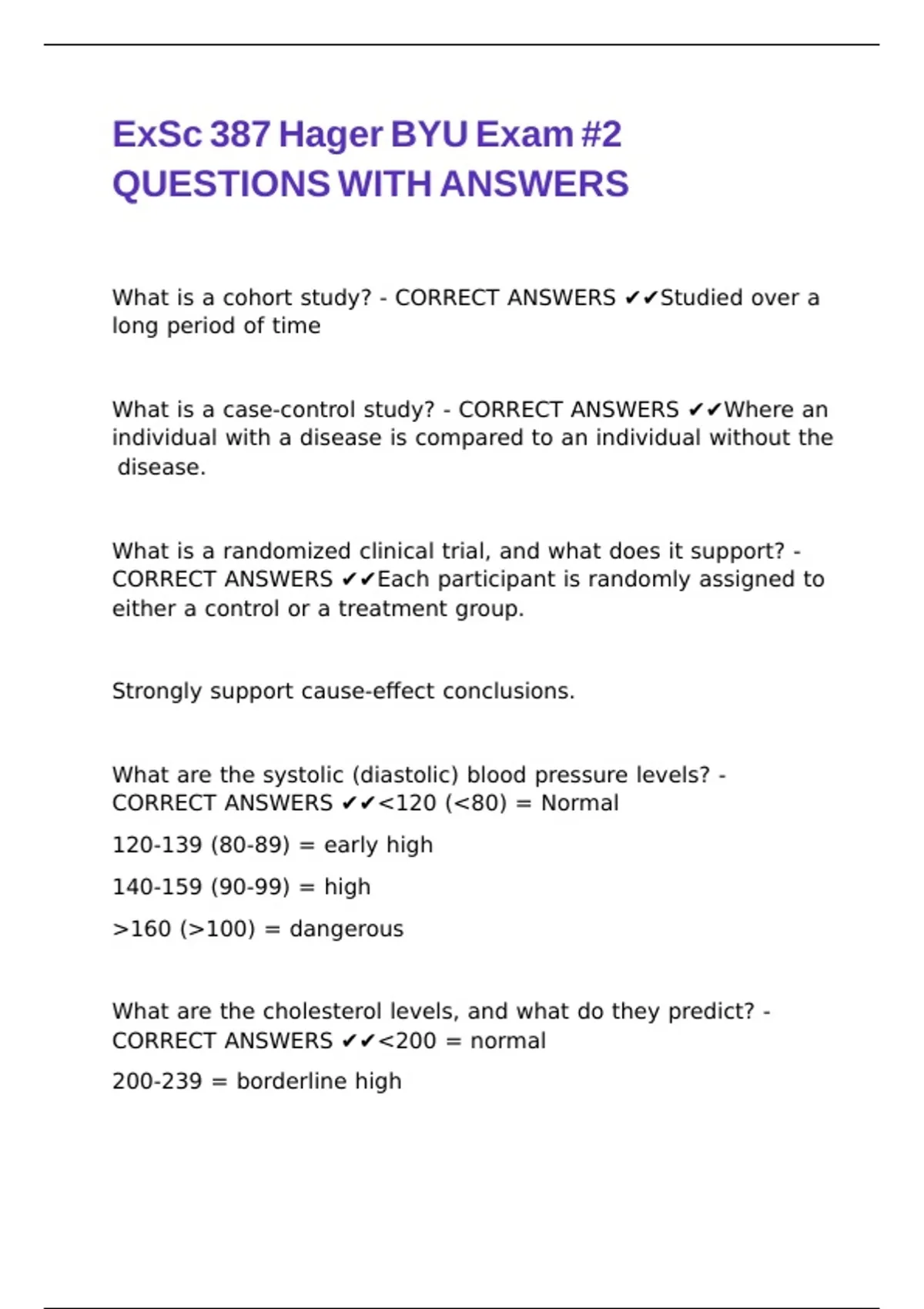 ExSc 387 Hager BYU Exam #2 QUESTIONS WITH ANSWERS

What is a cohort study? - CORRECT ANSWERS ✔✔Studied over a long period of time

What is a case-control study? - CORRECT ANSWERS ✔✔Where an individual with a disease is compared to an individual without the disease.

What is a randomized clinical trial, and what does it support? - CORRECT ANSWERS ✔✔Each participant is randomly assigned to either a control or a treatment group.

Strongly support cause-effect conclusions.

What are the systolic (diastolic) blood pressure levels? - CORRECT ANSWERS ✔✔<120 (<80) = Normal

120-139 (80-89) = early high

140-159 (90-99) = high

>160 (>100) = dangerous

What are the cholesterol levels, and what do they predict? - CORRECT ANSWERS ✔✔<200 = normal

200-239 = borderline high